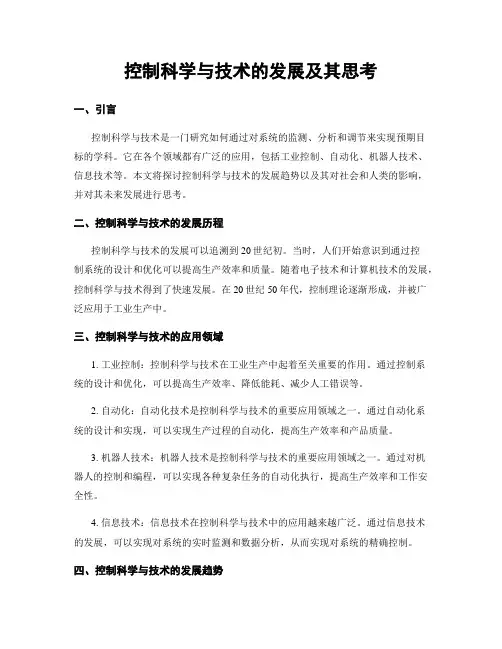 控制科学与技术的发展及其思考

一、引言

控制科学与技术是一门研究如何通过对系统的监测、分析和调节来实现预期目标的学科。它在各个领域都有广泛的应用，包括工业控制、自动化、机器人技术、信息技术等。本文将探讨控制科学与技术的发展趋势以及其对社会和人类的影响，并对其未来发展进行思考。

二、控制科学与技术的发展历程

控制科学与技术的发展可以追溯到20世纪初。当时，人们开始意识到通过控制系统的设计和优化可以提高生产效率和质量。随着电子技术和计算机技术的发展，控制科学与技术得到了快速发展。在20世纪50年代，控制理论逐渐形成，并被广泛应用于工业生产中。

三、控制科学与技术的应用领域

1. 工业控制：控制科学与技术在工业生产中起着至关重要的作用。通过控制系统的设计和优化，可以提高生产效率、降低能耗、减少人工错误等。

2. 自动化：自动化技术是控制科学与技术的重要应用领域之一。通过自动化系统的设计和实现，可以实现生产过程的自动化，提高生产效率和产品质量。

3. 机器人技术：机器人技术是控制科学与技术的重要应用领域之一。通过对机器人的控制和编程，可以实现各种复杂任务的自动化执行，提高生产效率和工作安全性。

4. 信息技术：信息技术在控制科学与技术中的应用越来越广泛。通过信息技术的发展，可以实现对系统的实时监测和数据分析，从而实现对系统的精确控制。

四、控制科学与技术的发展趋势